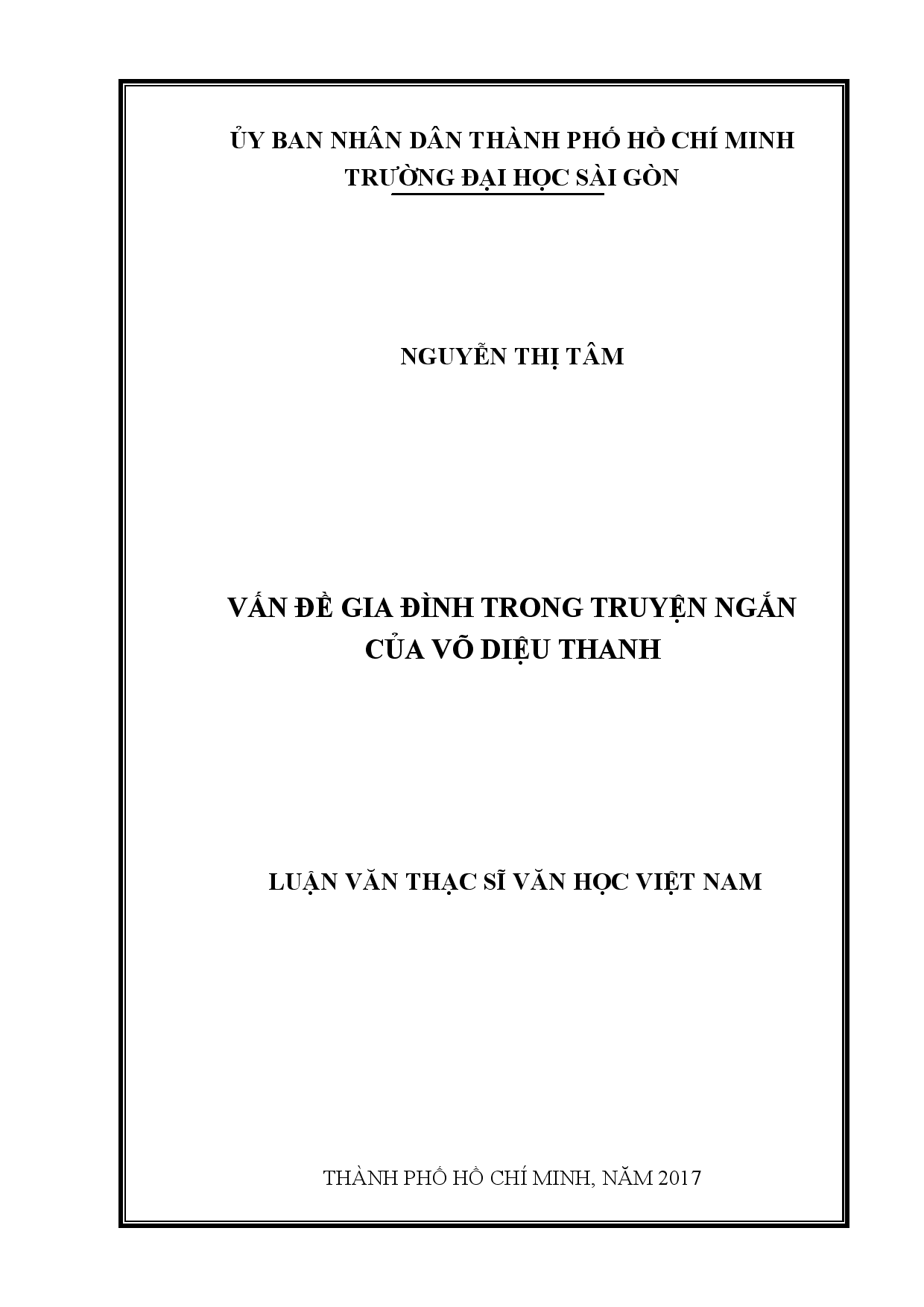 ỦY BAN NHÂN DÂN THÀNH PHỐ HỒ CHÍ MINH
TRƯỜNG ĐẠI HỌC SÀI GÒN

NGUYỄN THỊ TÂM

VẤN ĐỀ GIA ĐÌNH TRONG TRUYỆN NGẮN
CỦA VÕ DIỆU THANH

LUẬN VĂN THẠC SĨ VĂN HỌC VIỆT NAM

THÀNH PHỐ HỒ CHÍ MINH, NĂM 2017